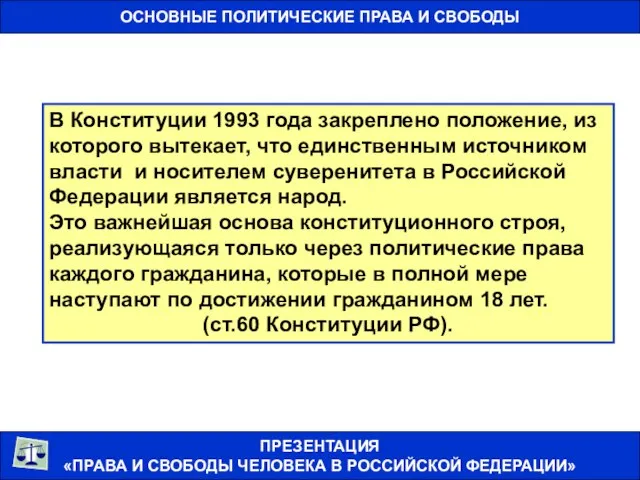 ОСНОВНЫЕ ПОЛИТИЧЕСКИЕ ПРАВА И СВОБОДЫ

В Конституции 1993 года закреплено положение, из которого вытекает, что единственным источником власти и носителем суверенитета в Российской Федерации является народ.
Это важнейшая основа конституционного строя, реализующаяся только через политические права каждого гражданина, которые в полной мере наступают по достижении гражданином 18 лет.
(ст.60 Конституции РФ).

ПРЕЗЕНТАЦИЯ
«ПРАВА И СВОБОДЫ ЧЕЛОВЕКА В РОССИЙСКОЙ ФЕДЕРАЦИИ»